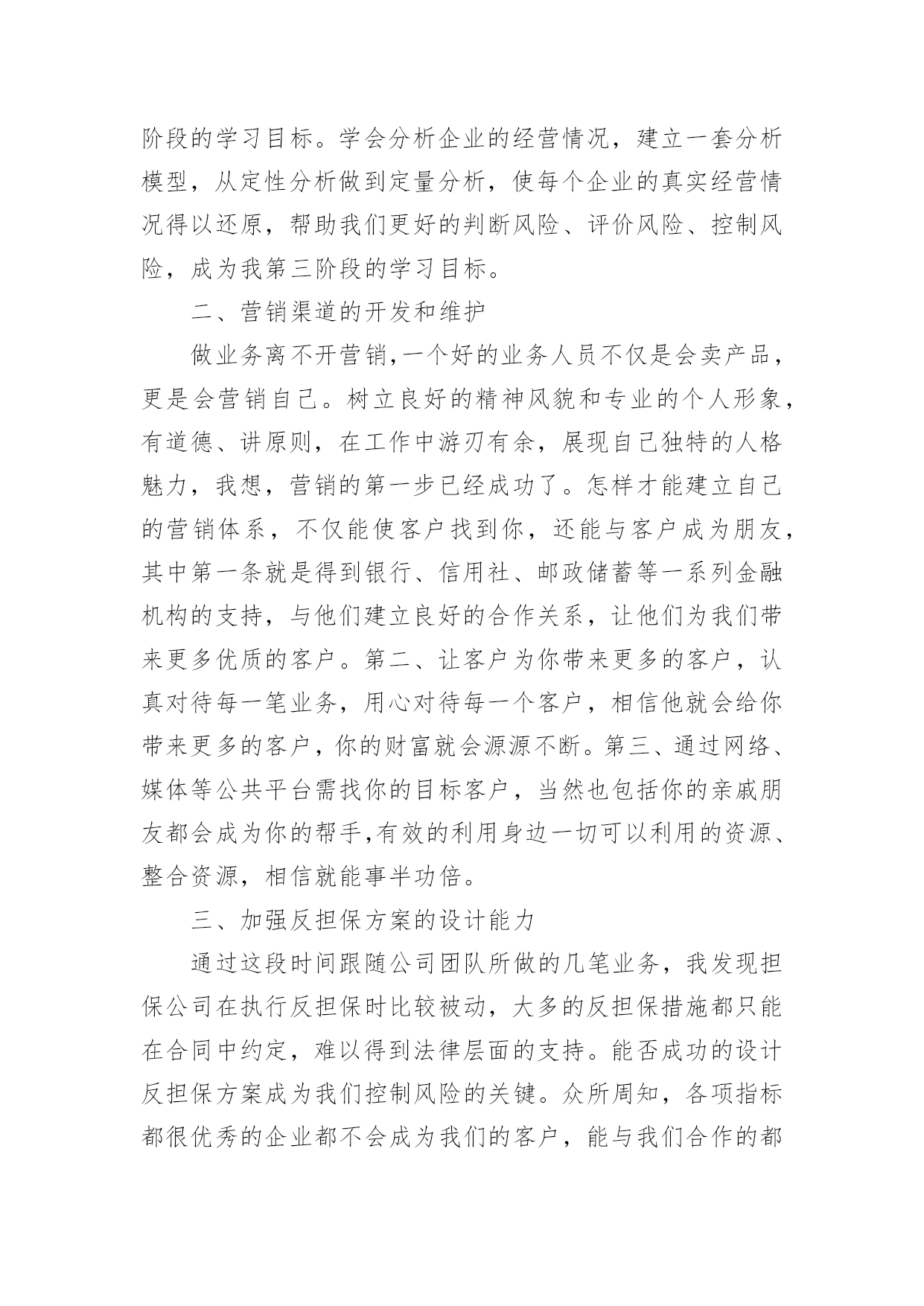 阶段的学习目标。学会分析企业的经营情况，建立一套分析模型，从定性分析做到定量分析，使每个企业的真实经营情况得以还原，帮助我们更好的判断风险、评价风险、控制风险，成为我第三阶段的学习目标。

二、营销渠道的开发和维护

做业务离不开营销,一个好的业务人员不仅是会卖产品，更是会营销自己。树立良好的精神风貌和专业的个人形象，有道德、讲原则，在工作中游刃有余，展现自己独特的人格魅力，我想，营销的第一步已经成功了。怎样才能建立自己的营销体系，不仅能使客户找到你，还能与客户成为朋友，其中第一条就是得到银行、信用社、邮政储蓄等一系列金融机构的支持，与他们建立良好的合作关系，让他们为我们带来更多优质的客户。第二、让客户为你带来更多的客户，认真对待每一笔业务，用心对待每一个客户，相信他就会给你带来更多的客户，你的财富就会源源不断。第三、通过网络、媒体等公共平台需找你的目标客户，当然也包括你的亲戚朋友都会成为你的帮手,有效的利用身边一切可以利用的资源、整合资源，相信就能事半功倍。

三、加强反担保方案的设计能力

通过这段时间跟随公司团队所做的几笔业务，我发现担保公司在执行反担保时比较被动，大多的反担保措施都只能在合同中约定，难以得到法律层面的支持。能否成功的设计反担保方案成为我们控制风险的关键。众所周知，各项指标都很优秀的企业都不会成为我们的客户，能与我们合作的都